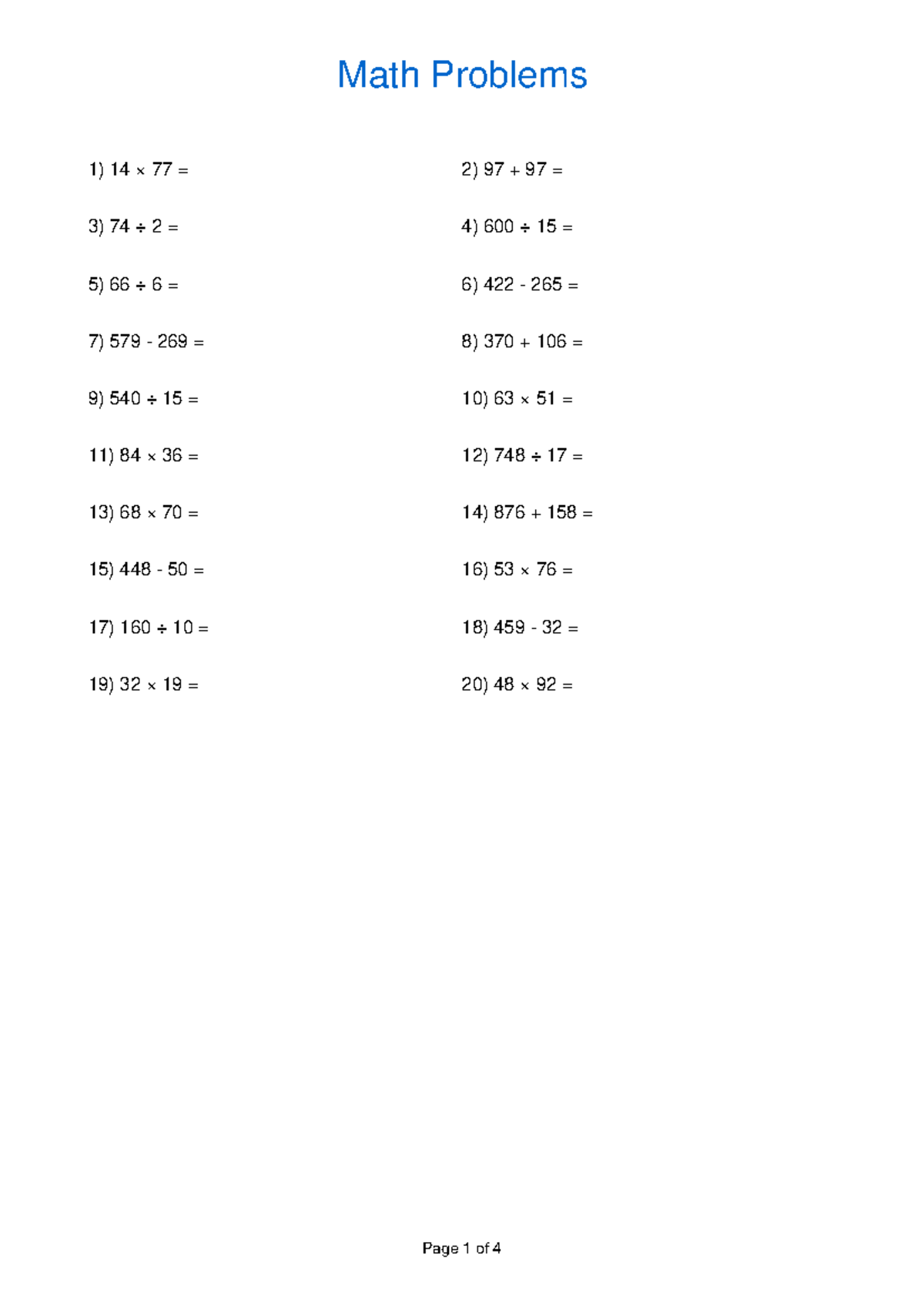 Math Problems

1) $14 \times 77 =$

2) $97 + 97 =$

3) $74 \div 2 =$

4) $600 \div 15 =$

5) $66 \div 6 =$

6) $422 - 265 =$

7) $579 - 269 =$

8) $370 + 106 =$

9) $540 \div 15 =$

10) $63 \times 51 =$

11) $84 \times 36 =$

12) $748 \div 17 =$

13) $68 \times 70 =$

14) $876 + 158 =$

15) $448 - 50 =$

16) $53 \times 76 =$

17) $160 \div 10 =$

18) $459 - 32 =$

19) $32 \times 19 =$

20) $48 \times 92 =$

Page 1 of 4